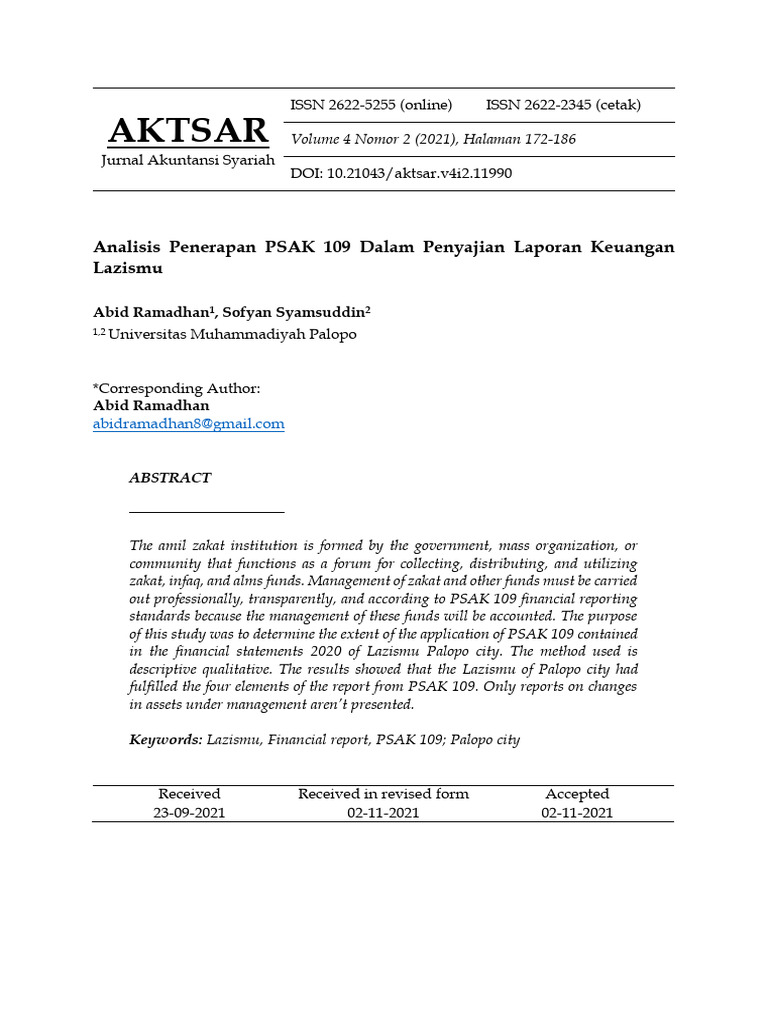 AKTSAR
Jurnal Akuntansi Syariah

ISSN 2622-5255 (online) ISSN 2622-2345 (cetak)

Volume 4 Nomor 2 (2021), Halaman 172-186

DOI: 10.21043/aktsar.v4i2.11990

Analisis Penerapan PSAK 109 Dalam Penyajian Laporan Keuangan Lazismu

Abid Ramadhan$^1$, Sofyan Syamsuddin$^2$
$^{1,2}$ Universitas Muhammadiyah Palopo

*Corresponding Author:
Abid Ramadhan
abidramadhan8@gmail.com

ABSTRACT

The amil zakat institution is formed by the government, mass organization, or community that functions as a forum for collecting, distributing, and utilizing zakat, infaq, and alms funds. Management of zakat and other funds must be carried out professionally, transparently, and according to PSAK 109 financial reporting standards because the management of these funds will be accounted. The purpose of this study was to determine the extent of the application of PSAK 109 contained in the financial statements 2020 of Lazismu Palopo city. The method used is descriptive qualitative. The results showed that the Lazismu of Palopo city had fulfilled the four elements of the report from PSAK 109. Only reports on changes in assets under management aren't presented.

Keywords: Lazismu, Financial report, PSAK 109; Palopo city

| Received | Received in revised form | Accepted |
|---|---|---|
| 23-09-2021 | 02-11-2021 | 02-11-2021 |